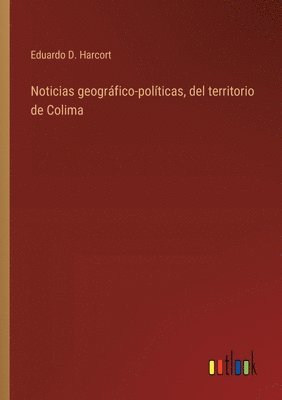 Eduardo D. Harcort

Noticias geográfico-políticas, del territorio de Colima

outlook